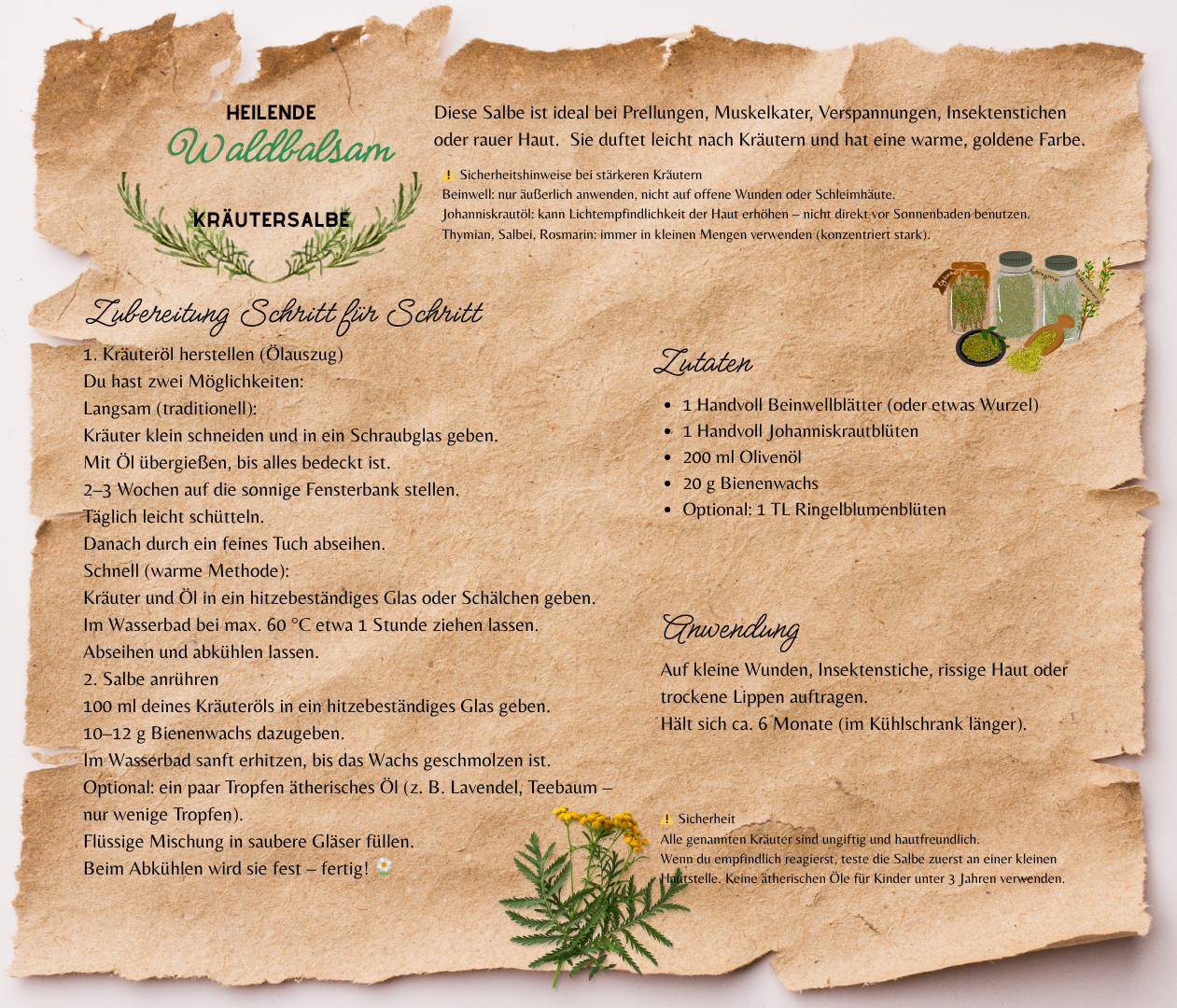 HEILENDE
Waldbalsam
KRÄUTERSALBE

Diese Salbe ist ideal bei Prellungen, Muskelkater, Verspannungen, Insektenstichen oder rauer Haut. Sie duftet leicht nach Kräutern und hat eine warme, goldene Farbe.

⚠️ Sicherheitshinweise bei stärkeren Kräutern
Beinwell: nur äußerlich anwenden, nicht auf offene Wunden oder Schleimhäute.
Johanniskrautöl: kann Lichtempfindlichkeit der Haut erhöhen – nicht direkt vor Sonnenbaden benutzen.
Thymian, Salbei, Rosmarin: immer in kleinen Mengen verwenden (konzentriert stark).

Zubereitung Schritt für Schritt

1. Kräuteröl herstellen (Ölauszug)
Du hast zwei Möglichkeiten:
Langsam (traditionell):
Kräuter klein schneiden und in ein Schraubglas geben.
Mit Öl übergießen, bis alles bedeckt ist.
2–3 Wochen auf die sonnige Fensterbank stellen.
Täglich leicht schütteln.
Danach durch ein feines Tuch abseihen.
Schnell (warme Methode):
Kräuter und Öl in ein hitzebeständiges Glas oder Schälchen geben.
Im Wasserbad bei max. 60 °C etwa 1 Stunde ziehen lassen.
Abseihen und abkühlen lassen.
2. Salbe anrühren
100 ml deines Kräuteröls in ein hitzebeständiges Glas geben.
10–12 g Bienenwachs dazugeben.
Im Wasserbad sanft erhitzen, bis das Wachs geschmolzen ist.
Optional: ein paar Tropfen ätherisches Öl (z. B. Lavendel, Teebaum – nur wenige Tropfen).
Flüssige Mischung in saubere Gläser füllen.
Beim Abkühlen wird sie fest – fertig! 🌼

Zutaten

• 1 Handvoll Beinwellblätter (oder etwas Wurzel)
• 1 Handvoll Johanniskrautblüten
• 200 ml Olivenöl
• 20 g Bienenwachs
• Optional: 1 TL Ringelblumenblüten

Anwendung

Auf kleine Wunden, Insektenstiche, rissige Haut oder trockene Lippen auftragen.
Hält sich ca. 6 Monate (im Kühlschrank länger).

⚠️ Sicherheit
Alle genannten Kräuter sind ungiftig und hautfreundlich.
Wenn du empfindlich reagierst, teste die Salbe zuerst an einer kleinen Hautstelle. Keine ätherischen Öle für Kinder unter 3 Jahren verwenden.